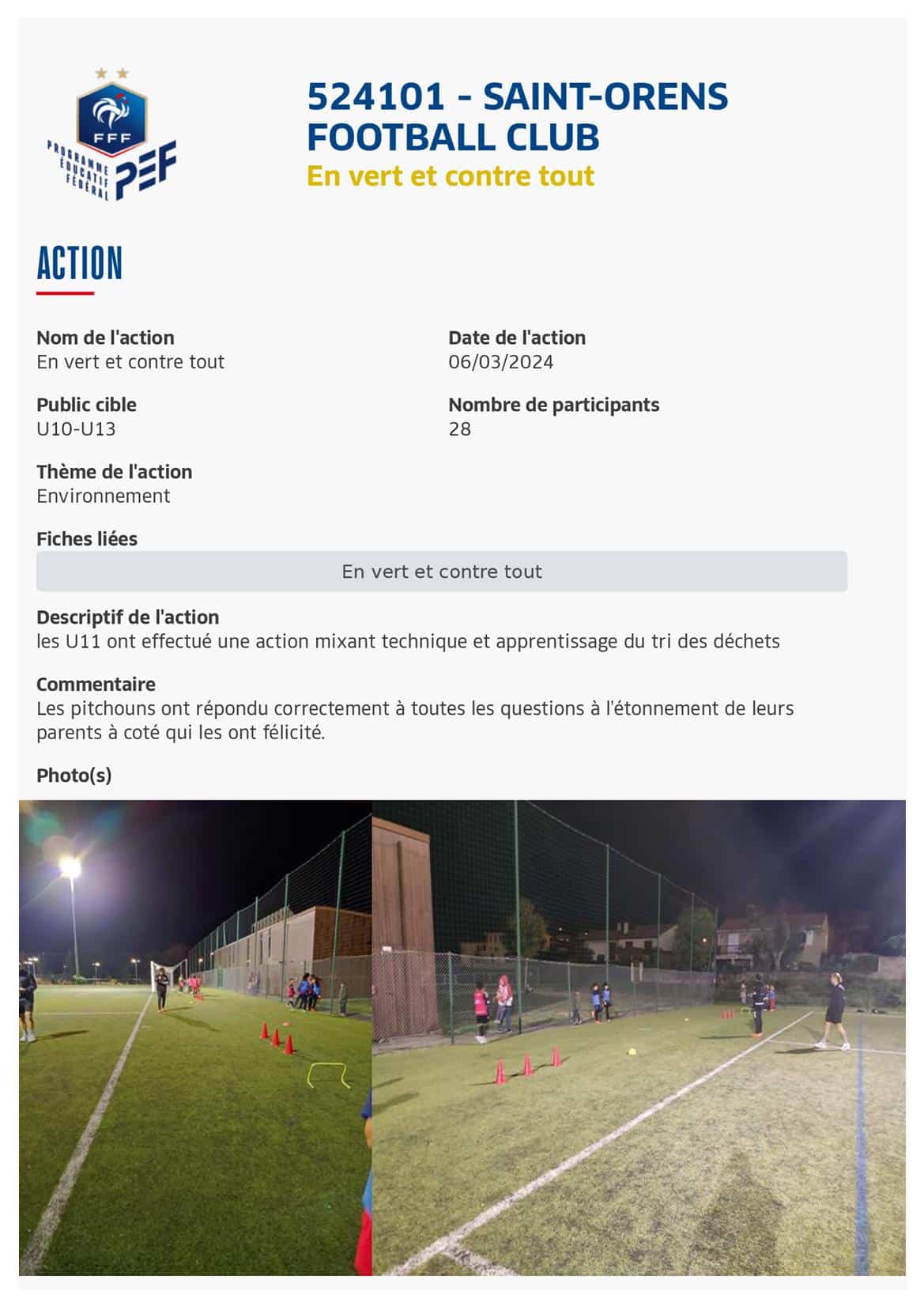 FFF
PROGRAMME ÉDUCATIF FÉDÉRAL
PEF

524101 - SAINT-ORENS FOOTBALL CLUB
En vert et contre tout

ACTION

Nom de l'action
En vert et contre tout

Date de l'action
06/03/2024

Public cible
U10-U13

Nombre de participants
28

Thème de l'action
Environnement

Fiches liées
En vert et contre tout

Descriptif de l'action
les U11 ont effectué une action mixant technique et apprentissage du tri des déchets

Commentaire
Les pitchouns ont répondu correctement à toutes les questions à l'étonnement de leurs parents à coté qui les ont félicité.

Photo(s)